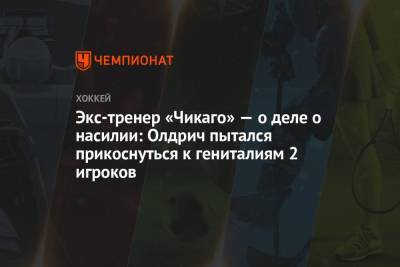 ЧЕМПИОНАТ

ХОККЕЙ

Экс-тренер «Чикаго» — о деле о насилии: Олдрич пытался прикоснуться к гениталиям 2 игроков